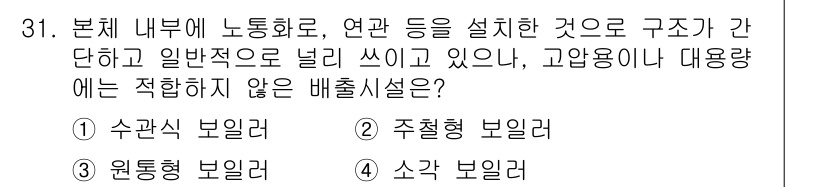 31. 본체 내부에 노통화로, 연관 등을 설치한 것으로 구조가 간단하고 일반적으로 널리 쓰이고 있으나, 고압용이나 대용량에는 적합하지 않은 배출시설은?

① 수관식 보일러 ② 주철형 보일러

③ 원통형 보일러 ④ 소각 보일러